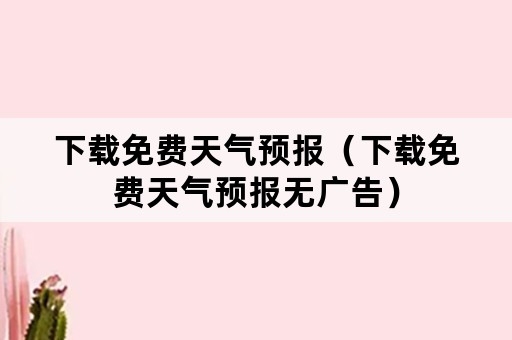 下载免费天气预报（下载免费天气预报无广告）